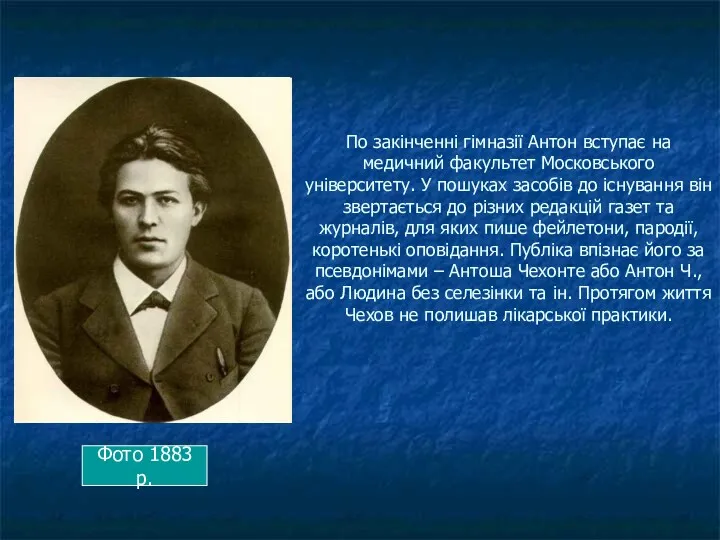 По закінченні гімназії Антон вступає на медичний факультет Московського університету. У пошуках засобів до існування він звертається до різних редакцій газет та журналів, для яких пише фейлетони, пародії, коротенькі оповідання. Публіка впізнає його за псевдонімами – Антоша Чехонте або Антон Ч., або Людина без селезінки та ін. Протягом життя Чехов не полишав лікарської практики.

Фото 1883 р.